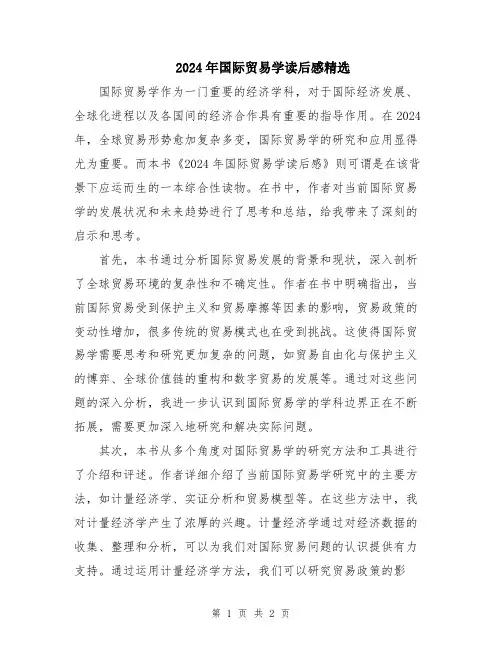 2024年国际贸易学读后感精选

国际贸易学作为一门重要的经济学科，对于国际经济发展、全球化进程以及各国间的经济合作具有重要的指导作用。在2024年，全球贸易形势愈加复杂多变，国际贸易学的研究和应用显得尤为重要。而本书《2024年国际贸易学读后感》则可谓是在该背景下应运而生的一本综合性读物。在书中，作者对当前国际贸易学的发展状况和未来趋势进行了思考和总结，给我带来了深刻的启示和思考。

首先，本书通过分析国际贸易发展的背景和现状，深入剖析了全球贸易环境的复杂性和不确定性。作者在书中明确指出，当前国际贸易受到保护主义和贸易摩擦等因素的影响，贸易政策的变动性增加，很多传统的贸易模式也在受到挑战。这使得国际贸易学需要思考和研究更加复杂的问题，如贸易自由化与保护主义的博弈、全球价值链的重构和数字贸易的发展等。通过对这些问题的深入分析，我进一步认识到国际贸易学的学科边界正在不断拓展，需要更加深入地研究和解决实际问题。

其次，本书从多个角度对国际贸易学的研究方法和工具进行了介绍和评述。作者详细介绍了当前国际贸易学研究中的主要方法，如计量经济学、实证分析和贸易模型等。在这些方法中，我对计量经济学产生了浓厚的兴趣。计量经济学通过对经济数据的收集、整理和分析，可以为我们对国际贸易问题的认识提供有力支持。通过运用计量经济学方法，我们可以研究贸易政策的影

第 1 页 共 2 页